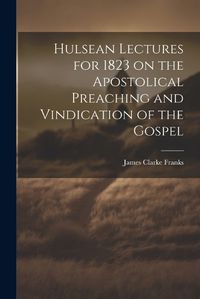 Hulsean Lectures for 1823 on the Apostolical Preaching and Vindication of the Gospel

James Clarke Franks